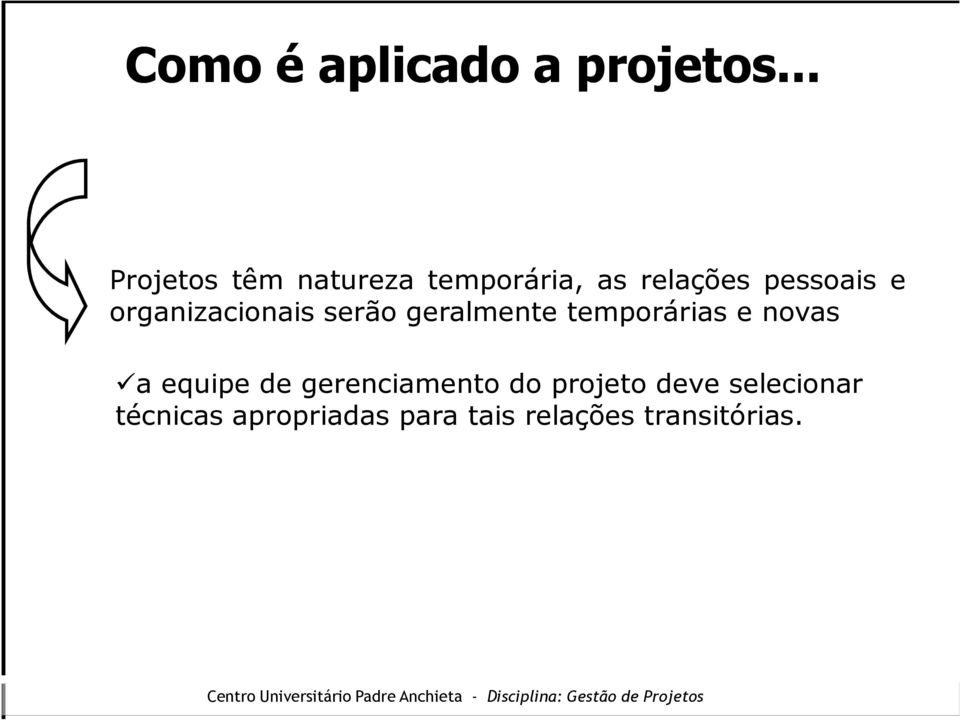 Como é aplicado a projetos...

Projetos têm natureza temporária, as relações pessoais e organizacionais serão geralmente temporárias e novas

✓a equipe de gerenciamento do projeto deve selecionar técnicas apropriadas para tais relações transitórias.

Centro Universitário Padre Anchieta - Disciplina: Gestão de Projetos